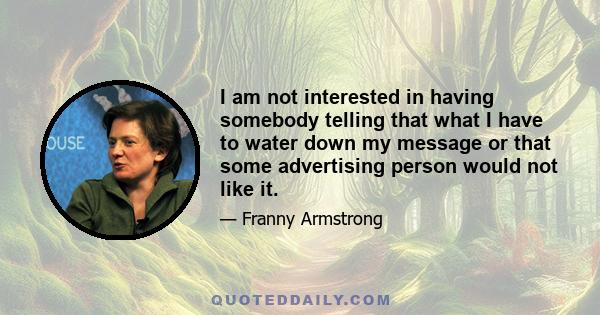 OUSE

I am not interested in having somebody telling that what I have to water down my message or that some advertising person would not like it.

— Franny Armstrong

QUOTEDDAILY.COM